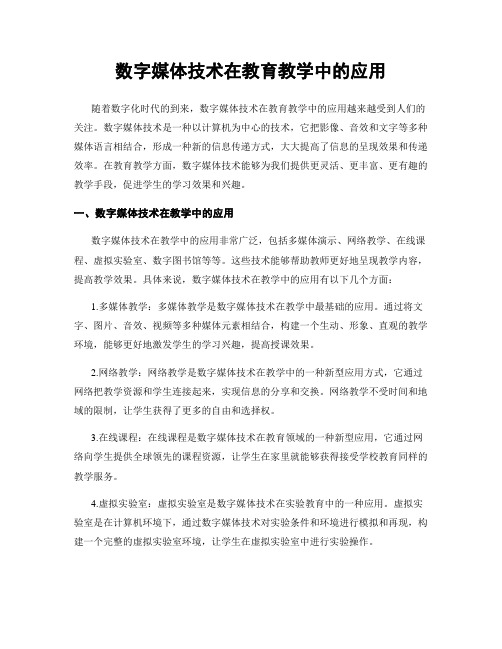 数字媒体技术在教育教学中的应用

随着数字化时代的到来，数字媒体技术在教育教学中的应用越来越受到人们的关注。数字媒体技术是一种以计算机为中心的技术，它把影像、音效和文字等多种媒体语言相结合，形成一种新的信息传递方式，大大提高了信息的呈现效果和传递效率。在教育教学方面，数字媒体技术能够为我们提供更灵活、更丰富、更有趣的教学手段，促进学生的学习效果和兴趣。

一、数字媒体技术在教学中的应用

数字媒体技术在教学中的应用非常广泛，包括多媒体演示、网络教学、在线课程、虚拟实验室、数字图书馆等等。这些技术能够帮助教师更好地呈现教学内容，提高教学效果。具体来说，数字媒体技术在教学中的应用有以下几个方面：

1.多媒体教学：多媒体教学是数字媒体技术在教学中最基础的应用。通过将文字、图片、音效、视频等多种媒体元素相结合，构建一个生动、形象、直观的教学环境，能够更好地激发学生的学习兴趣，提高授课效果。

2.网络教学：网络教学是数字媒体技术在教学中的一种新型应用方式，它通过网络把教学资源和学生连接起来，实现信息的分享和交换。网络教学不受时间和地域的限制，让学生获得了更多的自由和选择权。

3.在线课程：在线课程是数字媒体技术在教育领域的一种新型应用，它通过网络向学生提供全球领先的课程资源，让学生在家里就能够获得接受学校教育同样的教学服务。

4.虚拟实验室：虚拟实验室是数字媒体技术在实验教育中的一种应用。虚拟实验室是在计算机环境下，通过数字媒体技术对实验条件和环境进行模拟和再现，构建一个完整的虚拟实验室环境，让学生在虚拟实验室中进行实验操作。